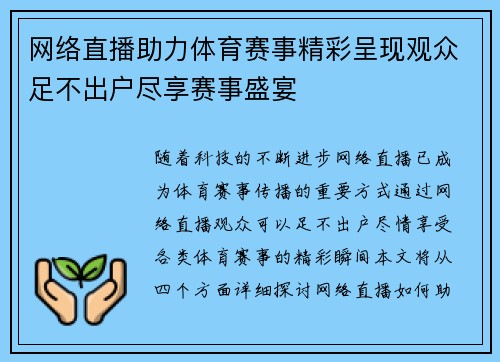 网络直播助力体育赛事精彩呈现观众足不出户尽享赛事盛宴

随着科技的不断进步网络直播已成为体育赛事传播的重要方式通过网络直播观众可以足不出户尽情享受各类体育赛事的精彩瞬间本文将从四个方面详细探讨网络直播如何助